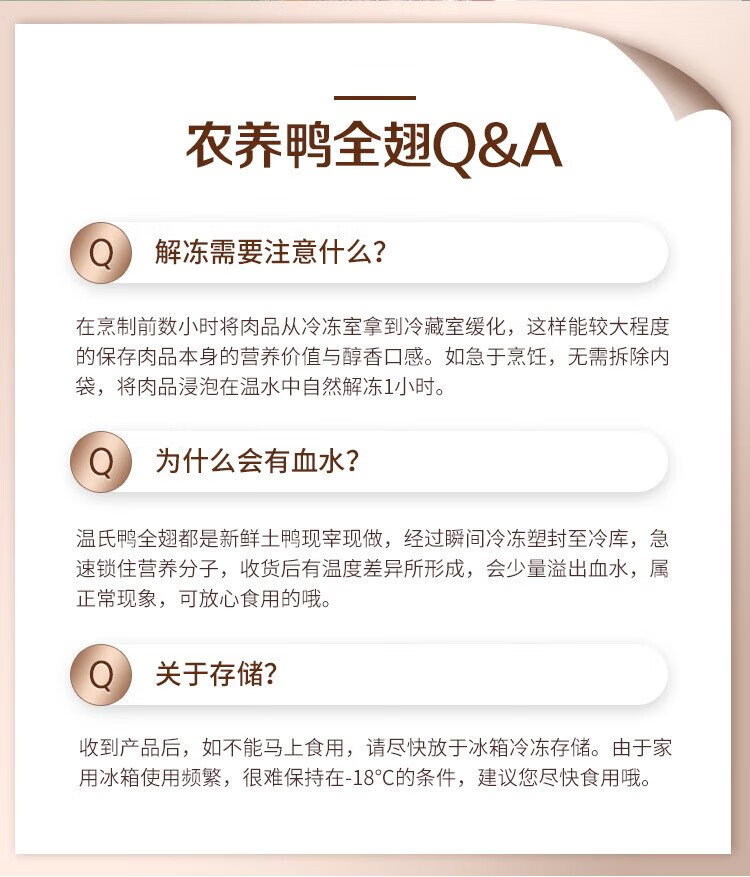 农养鸭全翅Q&A

Q 解冻需要注意什么？

在烹制前数小时将肉品从冷冻室拿到冷藏室缓化，这样能较大程度的保存肉品本身的营养价值与醇香口感。如急于烹饪，无需拆除内袋，将肉品浸泡在温水中自然解冻1小时。

Q 为什么会有血水？

温氏鸭全翅都是新鲜土鸭现宰现做，经过瞬间冷冻塑封至冷库，急速锁住营养分子，收货后有温度差异所形成，会少量溢出血水，属正常现象，可放心食用的哦。

Q 关于存储？

收到产品后，如不能马上食用，请尽快放于冰箱冷冻存储。由于家用冰箱使用频繁，很难保持在-18°C的条件，建议您尽快食用哦。